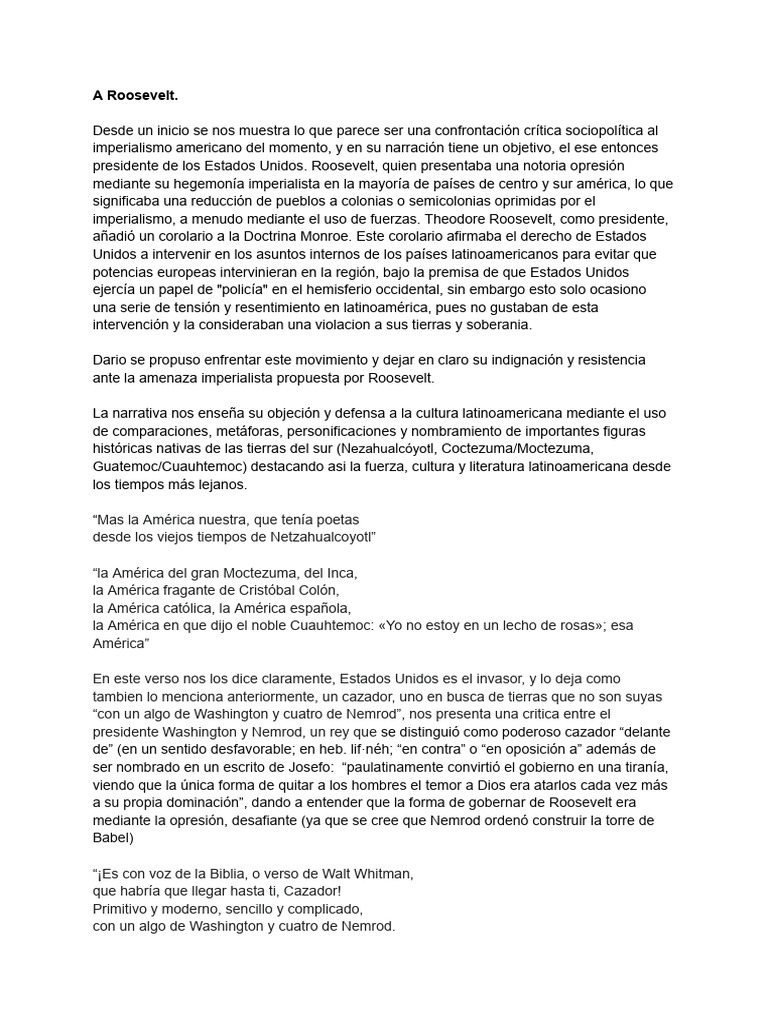 A Roosevelt.

Desde un inicio se nos muestra lo que parece ser una confrontación crítica sociopolítica al imperialismo americano del momento, y en su narración tiene un objetivo, el ese entonces presidente de los Estados Unidos. Roosevelt, quien presentaba una notoria opresión mediante su hegemonía imperialista en la mayoría de países de centro y sur américa, lo que significaba una reducción de pueblos a colonias o semicolonias oprimidas por el imperialismo, a menudo mediante el uso de fuerzas. Theodore Roosevelt, como presidente, añadió un corolario a la Doctrina Monroe. Este corolario afirmaba el derecho de Estados Unidos a intervenir en los asuntos internos de los países latinoamericanos para evitar que potencias europeas intervinieran en la región, bajo la premisa de que Estados Unidos ejercía un papel de "policía" en el hemisferio occidental, sin embargo esto solo ocasiono una serie de tensión y resentimiento en latinoamérica, pues no gustaban de esta intervención y la consideraban una violacion a sus tierras y soberania.

Dario se propuso enfrentar este movimiento y dejar en claro su indignación y resistencia ante la amenaza imperialista propuesta por Roosevelt.

La narrativa nos enseña su objeción y defensa a la cultura latinoamericana mediante el uso de comparaciones, metáforas, personificaciones y nombramiento de importantes figuras históricas nativas de las tierras del sur (Nezahualcóyotl, Coctezuma/Moctezuma, Guatemoc/Cuauhtemoc) destacando asi la fuerza, cultura y literatura latinoamericana desde los tiempos más lejanos.

“Mas la América nuestra, que tenía poetas
desde los viejos tiempos de Netzahualcoyotl”

“la América del gran Moctezuma, del Inca,
la América fragante de Cristóbal Colón,
la América católica, la América española,
la América en que dijo el noble Cuauhtemoc: «Yo no estoy en un lecho de rosas»; esa América”

En este verso nos los dice claramente, Estados Unidos es el invasor, y lo deja como tambien lo menciona anteriormente, un cazador, uno en busca de tierras que no son suyas “con un algo de Washington y cuatro de Nemrod”, nos presenta una critica entre el presidente Washington y Nemrod, un rey que se distinguió como poderoso cazador “delante de” (en un sentido desfavorable; en heb. lif·néh; “en contra” o “en oposición a” además de ser nombrado en un escrito de Josefo: “paulatinamente convirtió el gobierno en una tiranía, viendo que la única forma de quitar a los hombres el temor a Dios era atarlos cada vez más a su propia dominación”, dando a entender que la forma de gobernar de Roosevelt era mediante la opresión, desafiante (ya que se cree que Nemrod ordenó construir la torre de Babel)

“¡Es con voz de la Biblia, o verso de Walt Whitman,
que habría que llegar hasta ti, Cazador!
Primitivo y moderno, sencillo y complicado,
con un algo de Washington y cuatro de Nemrod.